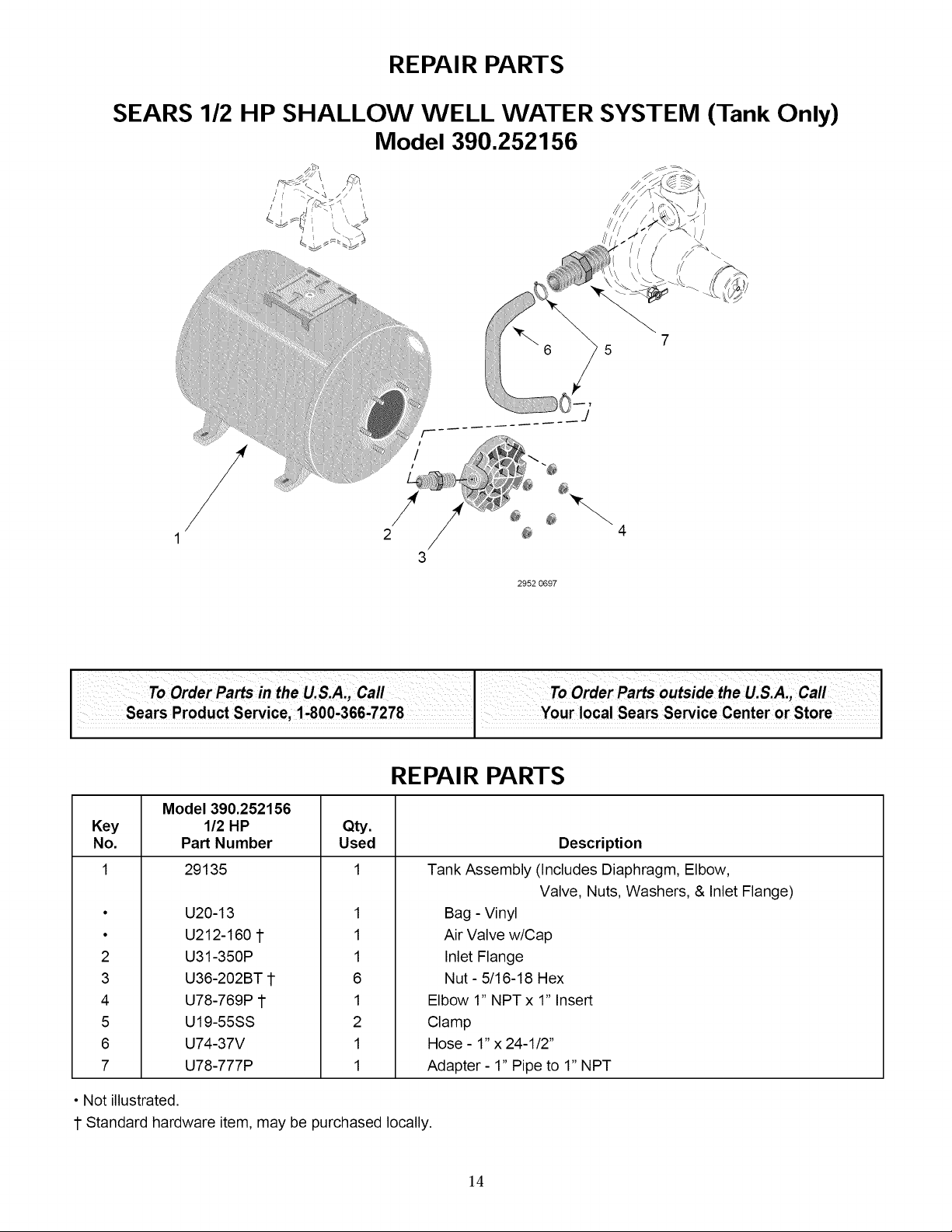 REPAIR PARTS

SEARS 1/2 HP SHALLOW WELL WATER SYSTEM (Tank Only)
Model 390.252156

6
5
7
1
2
3
4

2952 0697

To Order Parts in the U.S.A., Call
Sears Product Service, 1-800-366-7278

To Order Parts outside the U.S.A., Call
Your local Sears Service Center or Store

REPAIR PARTS

| Key No. | Model 390.252156 1/2 HP Part Number | Qty. Used | Description |
|---|---|---|---|
| 1 | 29135 | 1 | Tank Assembly (Includes Diaphragm, Elbow, Valve, Nuts, Washers, & Inlet Flange) |
| • | U20-13 | 1 | Bag - Vinyl |
| • | U212-160 † | 1 | Air Valve w/Cap |
| 2 | U31-350P | 1 | Inlet Flange |
| 3 | U36-202BT † | 6 | Nut - 5/16-18 Hex |
| 4 | U78-769P † | 1 | Elbow 1" NPT x 1" Insert |
| 5 | U19-55SS | 2 | Clamp |
| 6 | U74-37V | 1 | Hose - 1" x 24-1/2" |
| 7 | U78-777P | 1 | Adapter - 1" Pipe to 1" NPT |

• Not illustrated.
† Standard hardware item, may be purchased locally.

14